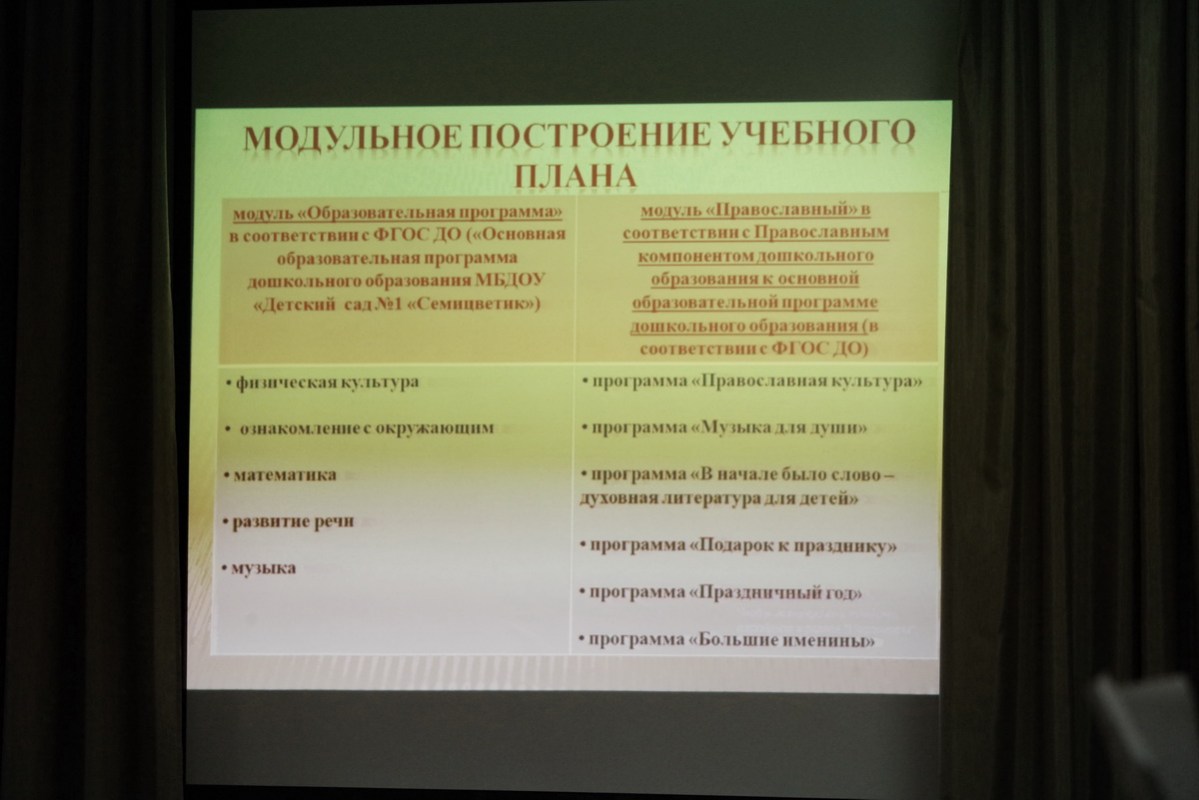 МОДУЛЬНОЕ ПОСТРОЕНИЕ УЧЕБНОГО ПЛАНА

| модуль «Образовательная программа» в соответствии с ФГОС ДО («Основная образовательная программа дошкольного образования МБДОУ «Детский сад №1 «Семицветик») | модуль «Православный» в соответствии с Православным компонентом дошкольного образования к основной образовательной программе дошкольного образования (в соответствии с ФГОС ДО) |
|---|---|
| • физическая культура<br>• ознакомление с окружающим<br>• математика<br>• развитие речи<br>• музыка | • программа «Православная культура»<br>• программа «Музыка для души»<br>• программа «В начале было слово – духовная литература для детей»<br>• программа «Подарок к празднику»<br>• программа «Праздничный год»<br>• программа «Большие именины» |